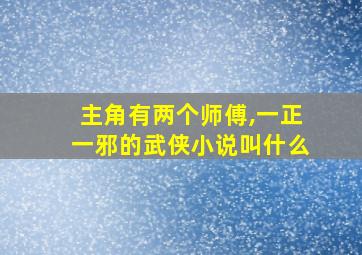 主角有两个师傅,一正一邪的武侠小说叫什么